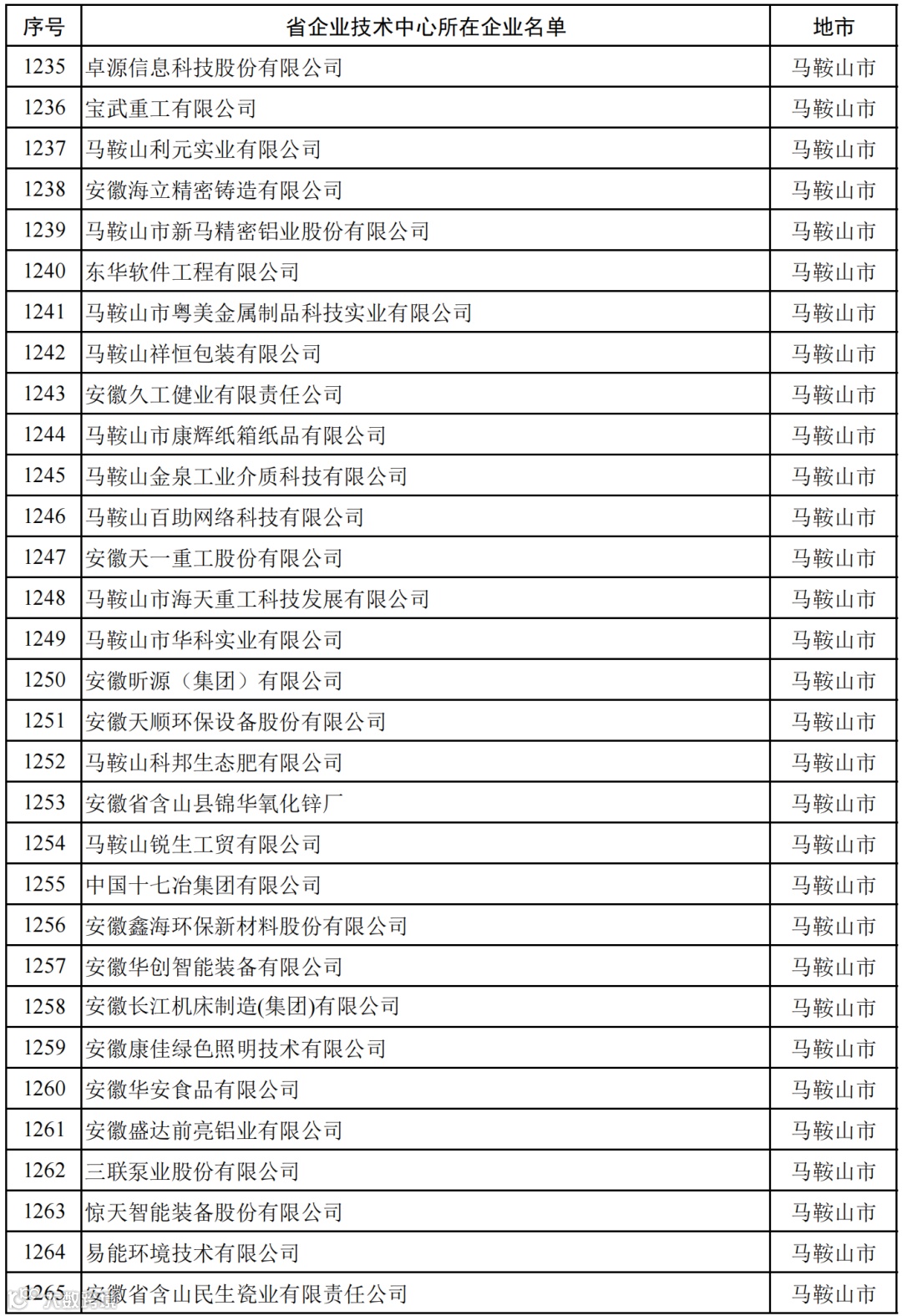 | 序号 | 省企业技术中心所在企业名单 | 地市 |
|---|---|---|
| 1235 | 卓源信息科技股份有限公司 | 马鞍山市 |
| 1236 | 宝武重工有限公司 | 马鞍山市 |
| 1237 | 马鞍山利元实业有限公司 | 马鞍山市 |
| 1238 | 安徽海立精密铸造有限公司 | 马鞍山市 |
| 1239 | 马鞍山市新马精密铝业股份有限公司 | 马鞍山市 |
| 1240 | 东华软件工程有限公司 | 马鞍山市 |
| 1241 | 马鞍山市粤美金属制品科技实业有限公司 | 马鞍山市 |
| 1242 | 马鞍山祥恒包装有限公司 | 马鞍山市 |
| 1243 | 安徽久工健业有限责任公司 | 马鞍山市 |
| 1244 | 马鞍山市康辉纸箱纸品有限公司 | 马鞍山市 |
| 1245 | 马鞍山金泉工业介质科技有限公司 | 马鞍山市 |
| 1246 | 马鞍山百助网络科技有限公司 | 马鞍山市 |
| 1247 | 安徽天一重工股份有限公司 | 马鞍山市 |
| 1248 | 马鞍山市海天重工科技发展有限公司 | 马鞍山市 |
| 1249 | 马鞍山市华科实业有限公司 | 马鞍山市 |
| 1250 | 安徽昕源（集团）有限公司 | 马鞍山市 |
| 1251 | 安徽天顺环保设备股份有限公司 | 马鞍山市 |
| 1252 | 马鞍山科邦生态肥有限公司 | 马鞍山市 |
| 1253 | 安徽省含山县锦华氧化锌厂 | 马鞍山市 |
| 1254 | 马鞍山锐生工贸有限公司 | 马鞍山市 |
| 1255 | 中国十七冶集团有限公司 | 马鞍山市 |
| 1256 | 安徽鑫海环保新材料股份有限公司 | 马鞍山市 |
| 1257 | 安徽华创智能装备有限公司 | 马鞍山市 |
| 1258 | 安徽长江机床制造(集团)有限公司 | 马鞍山市 |
| 1259 | 安徽康佳绿色照明技术有限公司 | 马鞍山市 |
| 1260 | 安徽华安食品有限公司 | 马鞍山市 |
| 1261 | 安徽盛达前亮铝业有限公司 | 马鞍山市 |
| 1262 | 三联泵业股份有限公司 | 马鞍山市 |
| 1263 | 惊天智能装备股份有限公司 | 马鞍山市 |
| 1264 | 易能环境技术有限公司 | 马鞍山市 |
| 1265 | 安徽省含山民生瓷业有限责任公司 | 马鞍山市 |